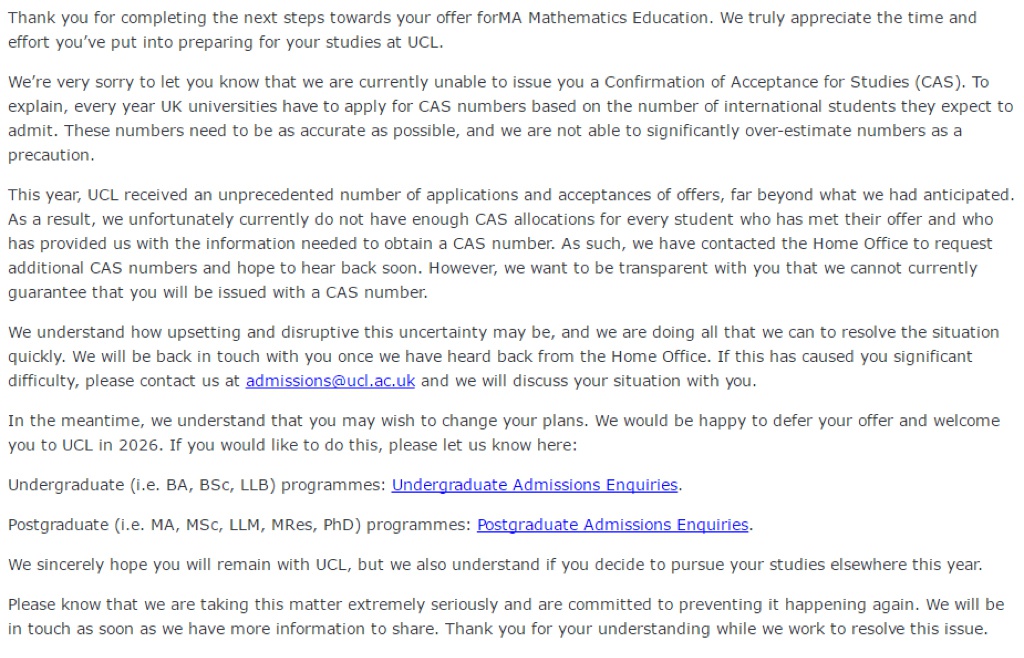 Thank you for completing the next steps towards your offer forMA Mathematics Education. We truly appreciate the time and effort you've put into preparing for your studies at UCL.

We're very sorry to let you know that we are currently unable to issue you a Confirmation of Acceptance for Studies (CAS). To explain, every year UK universities have to apply for CAS numbers based on the number of international students they expect to admit. These numbers need to be as accurate as possible, and we are not able to significantly over-estimate numbers as a precaution.

This year, UCL received an unprecedented number of applications and acceptances of offers, far beyond what we had anticipated. As a result, we unfortunately currently do not have enough CAS allocations for every student who has met their offer and who has provided us with the information needed to obtain a CAS number. As such, we have contacted the Home Office to request additional CAS numbers and hope to hear back soon. However, we want to be transparent with you that we cannot currently guarantee that you will be issued with a CAS number.

We understand how upsetting and disruptive this uncertainty may be, and we are doing all that we can to resolve the situation quickly. We will be back in touch with you once we have heard back from the Home Office. If this has caused you significant difficulty, please contact us at admissions@ucl.ac.uk and we will discuss your situation with you.

In the meantime, we understand that you may wish to change your plans. We would be happy to defer your offer and welcome you to UCL in 2026. If you would like to do this, please let us know here:

Undergraduate (i.e. BA, BSc, LLB) programmes: Undergraduate Admissions Enquiries.

Postgraduate (i.e. MA, MSc, LLM, MRes, PhD) programmes: Postgraduate Admissions Enquiries.

We sincerely hope you will remain with UCL, but we also understand if you decide to pursue your studies elsewhere this year.

Please know that we are taking this matter extremely seriously and are committed to preventing it happening again. We will be in touch as soon as we have more information to share. Thank you for your understanding while we work to resolve this issue.